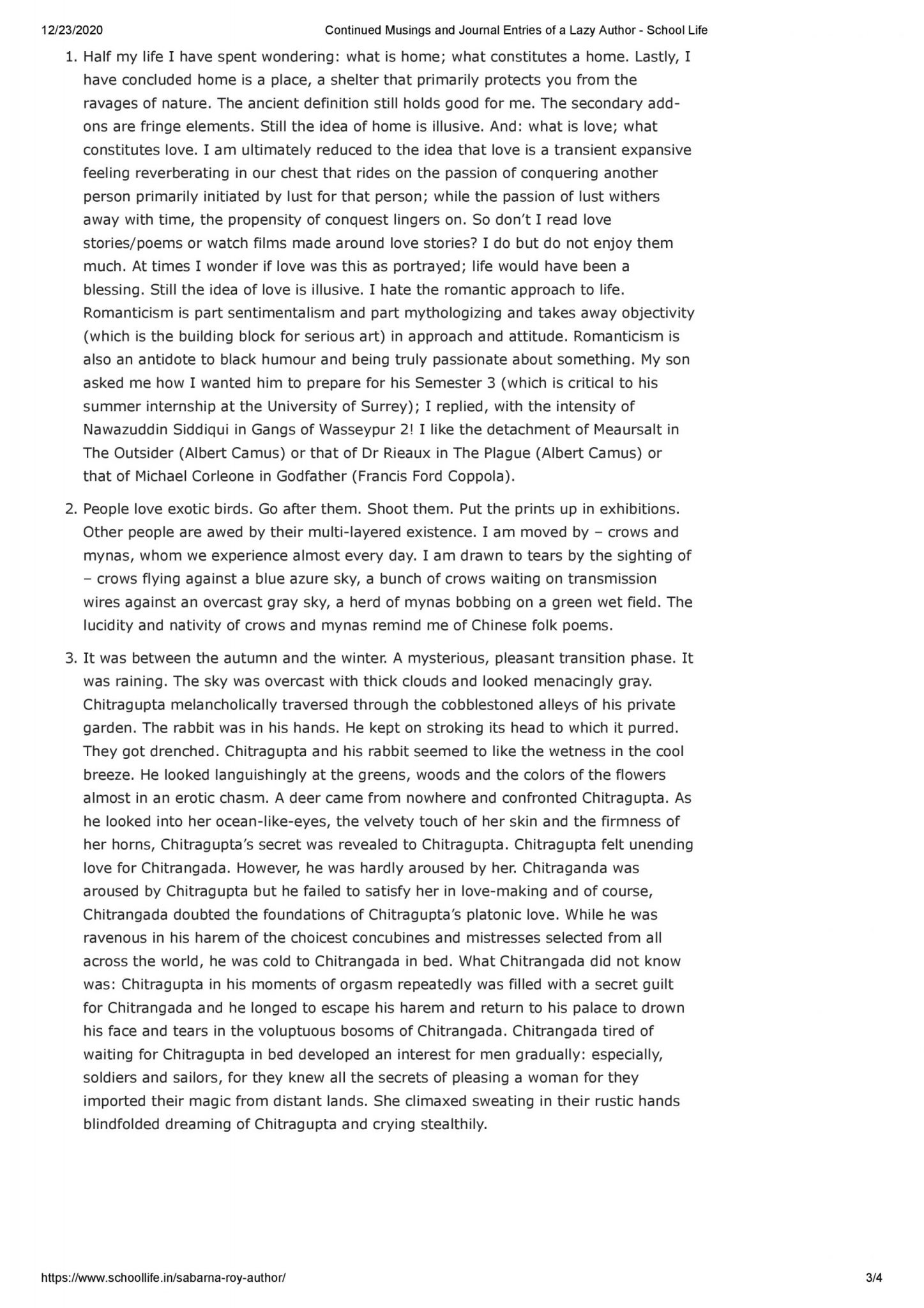 12/23/2020 Continued Musings and Journal Entries of a Lazy Author - School Life

1. Half my life I have spent wondering: what is home; what constitutes a home. Lastly, I have concluded home is a place, a shelter that primarily protects you from the ravages of nature. The ancient definition still holds good for me. The secondary add-ons are fringe elements. Still the idea of home is illusive. And: what is love; what constitutes love. I am ultimately reduced to the idea that love is a transient expansive feeling reverberating in our chest that rides on the passion of conquering another person primarily initiated by lust for that person; while the passion of lust withers away with time, the propensity of conquest lingers on. So don't I read love stories/poems or watch films made around love stories? I do but do not enjoy them much. At times I wonder if love was this as portrayed; life would have been a blessing. Still the idea of love is illusive. I hate the romantic approach to life. Romanticism is part sentimentalism and part mythologizing and takes away objectivity (which is the building block for serious art) in approach and attitude. Romanticism is also an antidote to black humour and being truly passionate about something. My son asked me how I wanted him to prepare for his Semester 3 (which is critical to his summer internship at the University of Surrey); I replied, with the intensity of Nawazuddin Siddiqui in Gangs of Wasseypur 2! I like the detachment of Meaursalt in The Outsider (Albert Camus) or that of Dr Rieaux in The Plague (Albert Camus) or that of Michael Corleone in Godfather (Francis Ford Coppola).

2. People love exotic birds. Go after them. Shoot them. Put the prints up in exhibitions. Other people are awed by their multi-layered existence. I am moved by – crows and mynas, whom we experience almost every day. I am drawn to tears by the sighting of – crows flying against a blue azure sky, a bunch of crows waiting on transmission wires against an overcast gray sky, a herd of mynas bobbing on a green wet field. The lucidity and nativity of crows and mynas remind me of Chinese folk poems.

3. It was between the autumn and the winter. A mysterious, pleasant transition phase. It was raining. The sky was overcast with thick clouds and looked menacingly gray. Chitragupta melancholically traversed through the cobblestoned alleys of his private garden. The rabbit was in his hands. He kept on stroking its head to which it purred. They got drenched. Chitragupta and his rabbit seemed to like the wetness in the cool breeze. He looked languishingly at the greens, woods and the colors of the flowers almost in an erotic chasm. A deer came from nowhere and confronted Chitragupta. As he looked into her ocean-like-eyes, the velvety touch of her skin and the firmness of her horns, Chitragupta's secret was revealed to Chitragupta. Chitragupta felt unending love for Chitrangada. However, he was hardly aroused by her. Chitraganda was aroused by Chitragupta but he failed to satisfy her in love-making and of course, Chitrangada doubted the foundations of Chitragupta's platonic love. While he was ravenous in his harem of the choicest concubines and mistresses selected from all across the world, he was cold to Chitrangada in bed. What Chitrangada did not know was: Chitragupta in his moments of orgasm repeatedly was filled with a secret guilt for Chitrangada and he longed to escape his harem and return to his palace to drown his face and tears in the voluptuous bosoms of Chitrangada. Chitrangada tired of waiting for Chitragupta in bed developed an interest for men gradually: especially, soldiers and sailors, for they knew all the secrets of pleasing a woman for they imported their magic from distant lands. She climaxed sweating in their rustic hands blindfolded dreaming of Chitragupta and crying stealthily.

https://www.schoollife.in/sabarna-roy-author/ 3/4